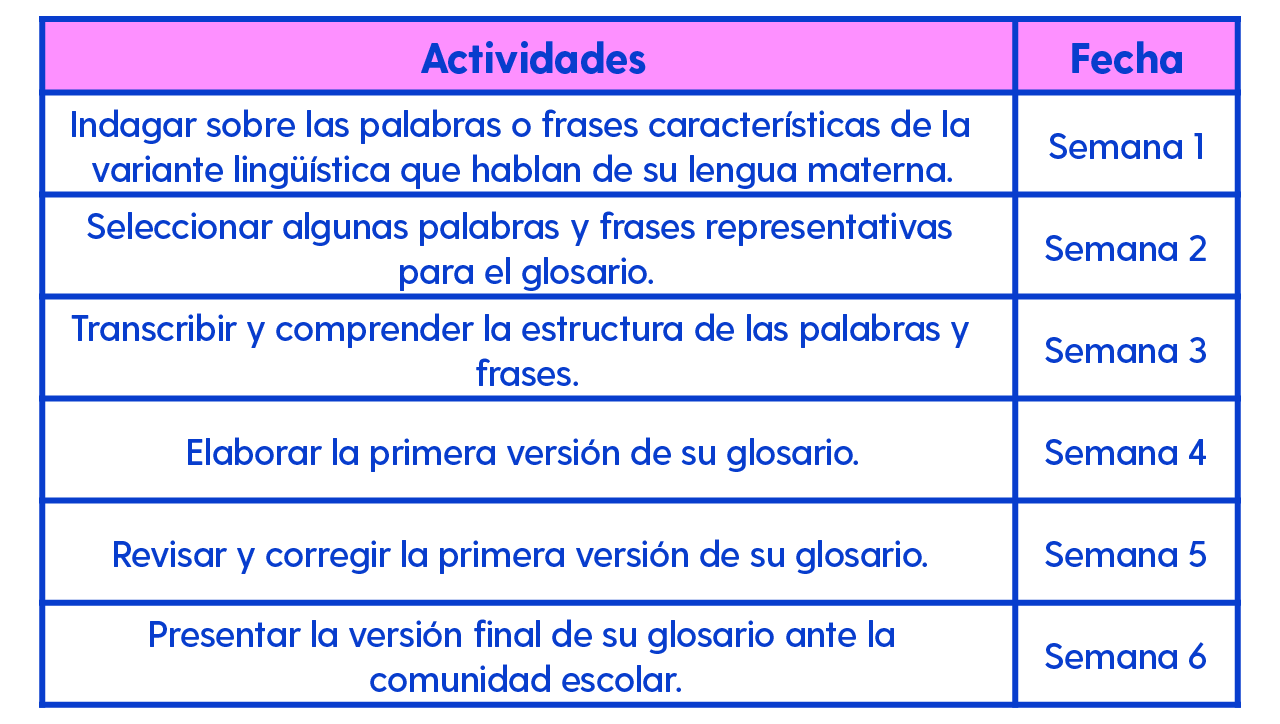 | Actividades | Fecha |
|---|---|
| Indagar sobre las palabras o frases características de la variante lingüística que hablan de su lengua materna. | Semana 1 |
| Seleccionar algunas palabras y frases representativas para el glosario. | Semana 2 |
| Transcribir y comprender la estructura de las palabras y frases. | Semana 3 |
| Elaborar la primera versión de su glosario. | Semana 4 |
| Revisar y corregir la primera versión de su glosario. | Semana 5 |
| Presentar la versión final de su glosario ante la comunidad escolar. | Semana 6 |